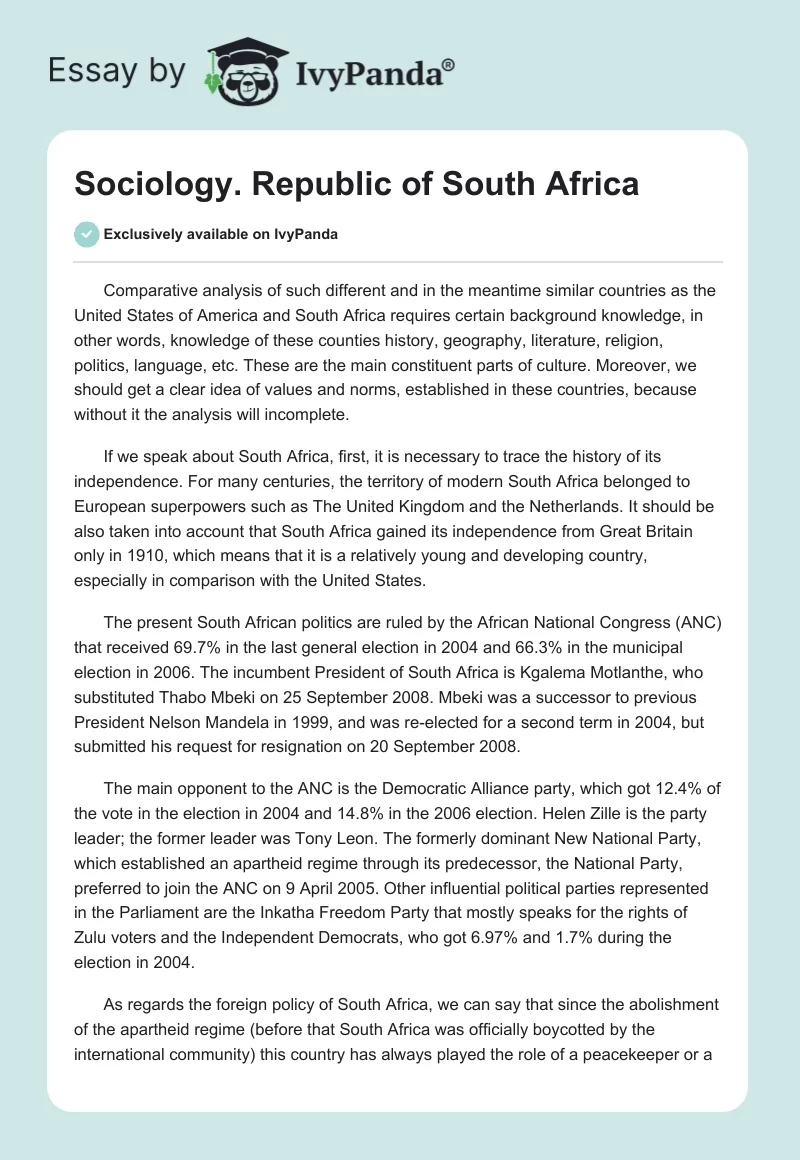 Essay by IvyPanda®

Sociology. Republic of South Africa

Exclusively available on IvyPanda

Comparative analysis of such different and in the meantime similar countries as the United States of America and South Africa requires certain background knowledge, in other words, knowledge of these counties history, geography, literature, religion, politics, language, etc. These are the main constituent parts of culture. Moreover, we should get a clear idea of values and norms, established in these countries, because without it the analysis will incomplete.

If we speak about South Africa, first, it is necessary to trace the history of its independence. For many centuries, the territory of modern South Africa belonged to European superpowers such as The United Kingdom and the Netherlands. It should be also taken into account that South Africa gained its independence from Great Britain only in 1910, which means that it is a relatively young and developing country, especially in comparison with the United States.

The present South African politics are ruled by the African National Congress (ANC) that received 69.7% in the last general election in 2004 and 66.3% in the municipal election in 2006. The incumbent President of South Africa is Kgalema Motlanthe, who substituted Thabo Mbeki on 25 September 2008. Mbeki was a successor to previous President Nelson Mandela in 1999, and was re-elected for a second term in 2004, but submitted his request for resignation on 20 September 2008.

The main opponent to the ANC is the Democratic Alliance party, which got 12.4% of the vote in the election in 2004 and 14.8% in the 2006 election. Helen Zille is the party leader; the former leader was Tony Leon. The formerly dominant New National Party, which established an apartheid regime through its predecessor, the National Party, preferred to join the ANC on 9 April 2005. Other influential political parties represented in the Parliament are the Inkatha Freedom Party that mostly speaks for the rights of Zulu voters and the Independent Democrats, who got 6.97% and 1.7% during the election in 2004.

As regards the foreign policy of South Africa, we can say that since the abolishment of the apartheid regime (before that South Africa was officially boycotted by the international community) this country has always played the role of a peacekeeper or a